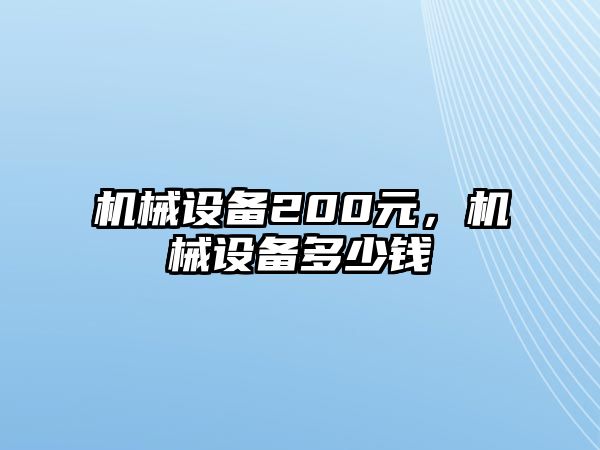 机械设备200元，机械设备多少钱